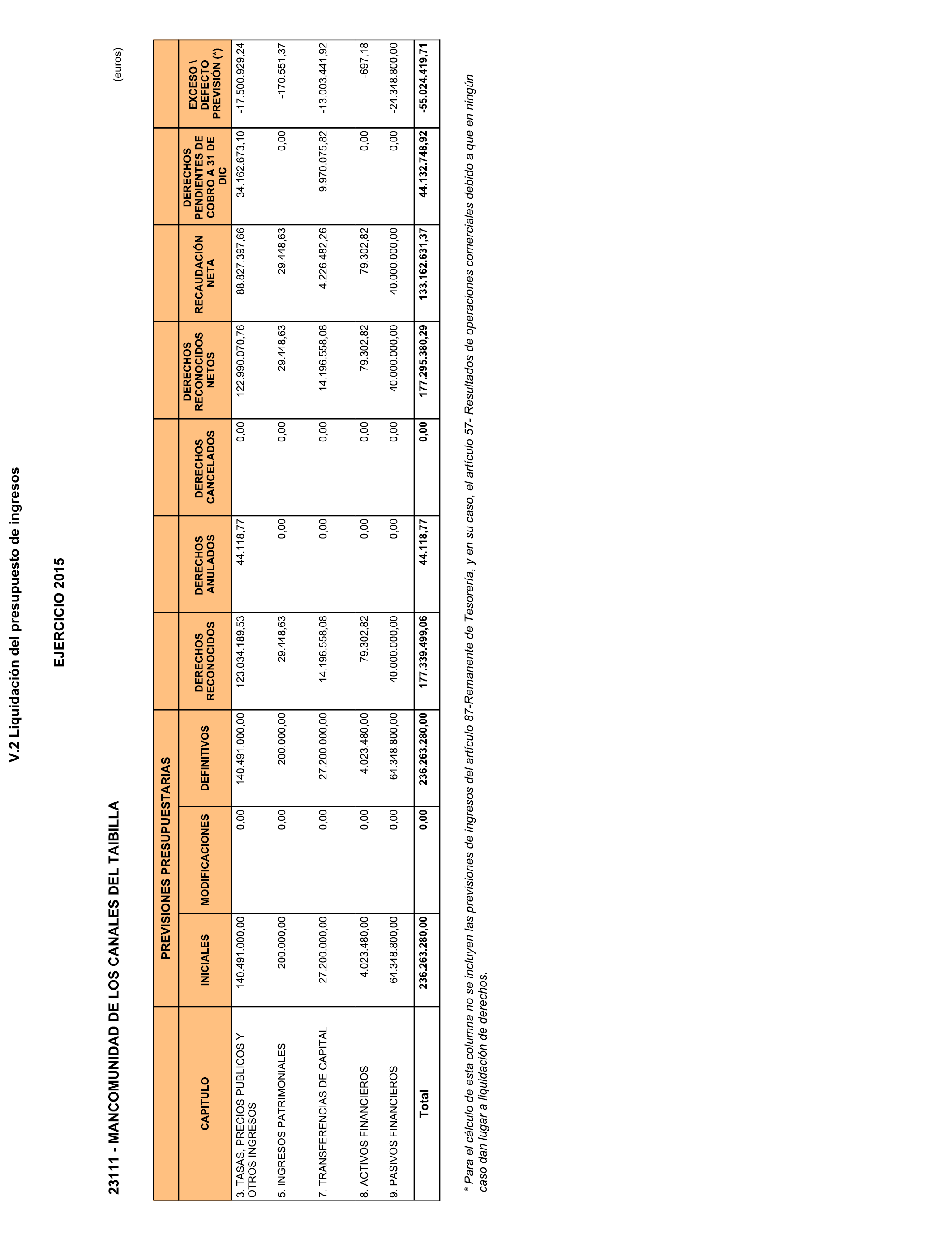 V.2 Liquidación del presupuesto de ingresos

EJERCICIO 2015

23111 - MANCOMUNIDAD DE LOS CANALES DEL TAIBILLA

(euros)

| CAPITULO | PREVISIONES PRESUPUESTARIAS INICIALES | PREVISIONES PRESUPUESTARIAS MODIFICACIONES | PREVISIONES PRESUPUESTARIAS DEFINITIVOS | DERECHOS RECONOCIDOS | DERECHOS ANULADOS | DERECHOS CANCELADOS | DERECHOS RECONOCIDOS NETOS | RECAUDACIÓN NETA | DERECHOS PENDIENTES DE COBRO A 31 DE DIC | EXCESO \ DEFECTO PREVISIÓN (*) |
|---|---|---|---|---|---|---|---|---|---|---|
| 3. TASAS, PRECIOS PUBLICOS Y OTROS INGRESOS | 140.491.000,00 | 0,00 | 140.491.000,00 | 123.034.189,53 | 44.118,77 | 0,00 | 122.990.070,76 | 88.827.397,66 | 34.162.673,10 | -17.500.929,24 |
| 5. INGRESOS PATRIMONIALES | 200.000,00 | 0,00 | 200.000,00 | 29.448,63 | 0,00 | 0,00 | 29.448,63 | 29.448,63 | 0,00 | -170.551,37 |
| 7. TRANSFERENCIAS DE CAPITAL | 27.200.000,00 | 0,00 | 27.200.000,00 | 14.196.558,08 | 0,00 | 0,00 | 14.196.558,08 | 4.226.482,26 | 9.970.075,82 | -13.003.441,92 |
| 8. ACTIVOS FINANCIEROS | 4.023.480,00 | 0,00 | 4.023.480,00 | 79.302,82 | 0,00 | 0,00 | 79.302,82 | 79.302,82 | 0,00 | -697,18 |
| 9. PASIVOS FINANCIEROS | 64.348.800,00 | 0,00 | 64.348.800,00 | 40.000.000,00 | 0,00 | 0,00 | 40.000.000,00 | 40.000.000,00 | 0,00 | -24.348.800,00 |
| Total | 236.263.280,00 | 0,00 | 236.263.280,00 | 177.339.499,06 | 44.118,77 | 0,00 | 177.295.380,29 | 133.162.631,37 | 44.132.748,92 | -55.024.419,71 |

* Para el cálculo de esta columna no se incluyen las previsiones de ingresos del artículo 87-Remanente de Tesorería, y en su caso, el artículo 57- Resultados de operaciones comerciales debido a que en ningún caso dan lugar a liquidación de derechos.